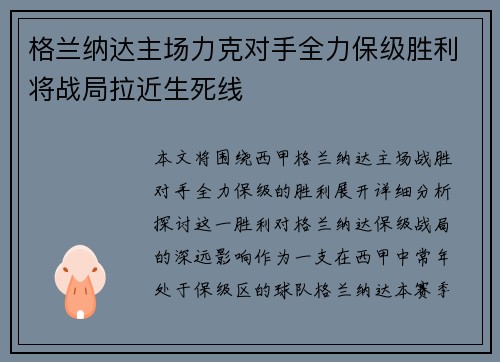 格兰纳达主场力克对手全力保级胜利将战局拉近生死线

本文将围绕西甲格兰纳达主场战胜对手全力保级的胜利展开详细分析探讨这一胜利对格兰纳达保级战局的深远影响作为一支在西甲中常年处于保级区的球队格兰纳达本赛季